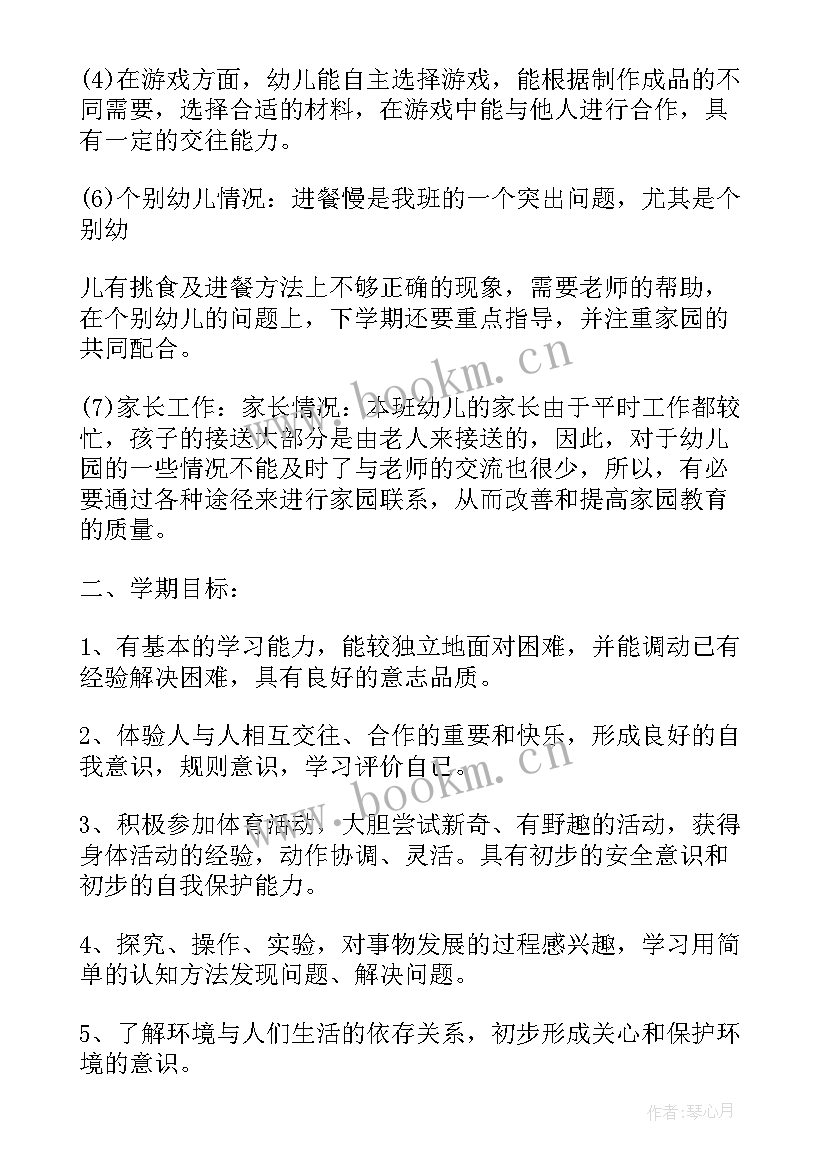 (4)在游戏方面，幼儿能自主选择游戏，能根据制作成品的不同需要，选择合适的材料，在游戏中能与他人进行合作，具有一定的交往能力。

(6)个别幼儿情况：进餐慢是我班的一个突出问题，尤其是个别幼

儿有挑食及进餐方法上不够正确的现象，需要老师的帮助，在个别幼儿的问题上，下学期还要重点指导，并注重家园的共同配合。

(7)家长工作：家长情况：本班幼儿的家长由于平时工作都较忙，孩子的接送大部分是由老人来接送的，因此，对于幼儿园的一些情况不能及时了与老师的交流也很少，所以，有必要通过各种途径来进行家园联系，从而改善和提高家园教育的质量。

二、学期目标：

1、有基本的学习能力，能较独立地面对困难，并能调动已有经验解决困难，具有良好的意志品质。

2、体验人与人相互交往、合作的重要和快乐，形成良好的自我意识，规则意识，学习评价自己。

3、积极参加体育活动，大胆尝试新奇、有野趣的活动，获得身体活动的经验，动作协调、灵活。具有初步的安全意识和初步的自我保护能力。

4、探究、操作、实验，对事物发展的过程感兴趣，学习用简单的认知方法发现问题、解决问题。

5、了解环境与人们生活的依存关系，初步形成关心和保护环境的意识。

www.bookm.cn

www.bookm.cn

作者：琴心月